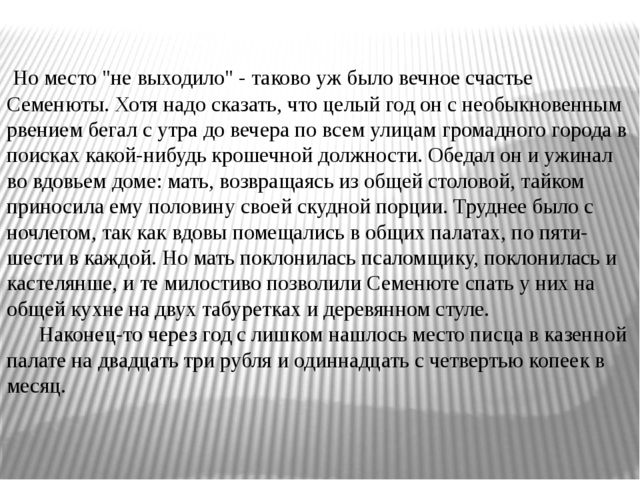 Но место "не выходило" - таково уж было вечное счастье Семенюты. Хотя надо сказать, что целый год он с необыкновенным рвением бегал с утра до вечера по всем улицам громадного города в поисках какой-нибудь крошечной должности. Обедал он и ужинал во вдовьем доме: мать, возвращаясь из общей столовой, тайком приносила ему половину своей скудной порции. Труднее было с ночлегом, так как вдовы помещались в общих палатах, по пяти-шести в каждой. Но мать поклонилась псаломщику, поклонилась и кастелянше, и те милостиво позволили Семенюте спать у них на общей кухне на двух табуретках и деревянном стуле.

Наконец-то через год с лишком нашлось место писца в казенной палате на двадцать три рубля и одиннадцать с четвертью копеек в месяц.